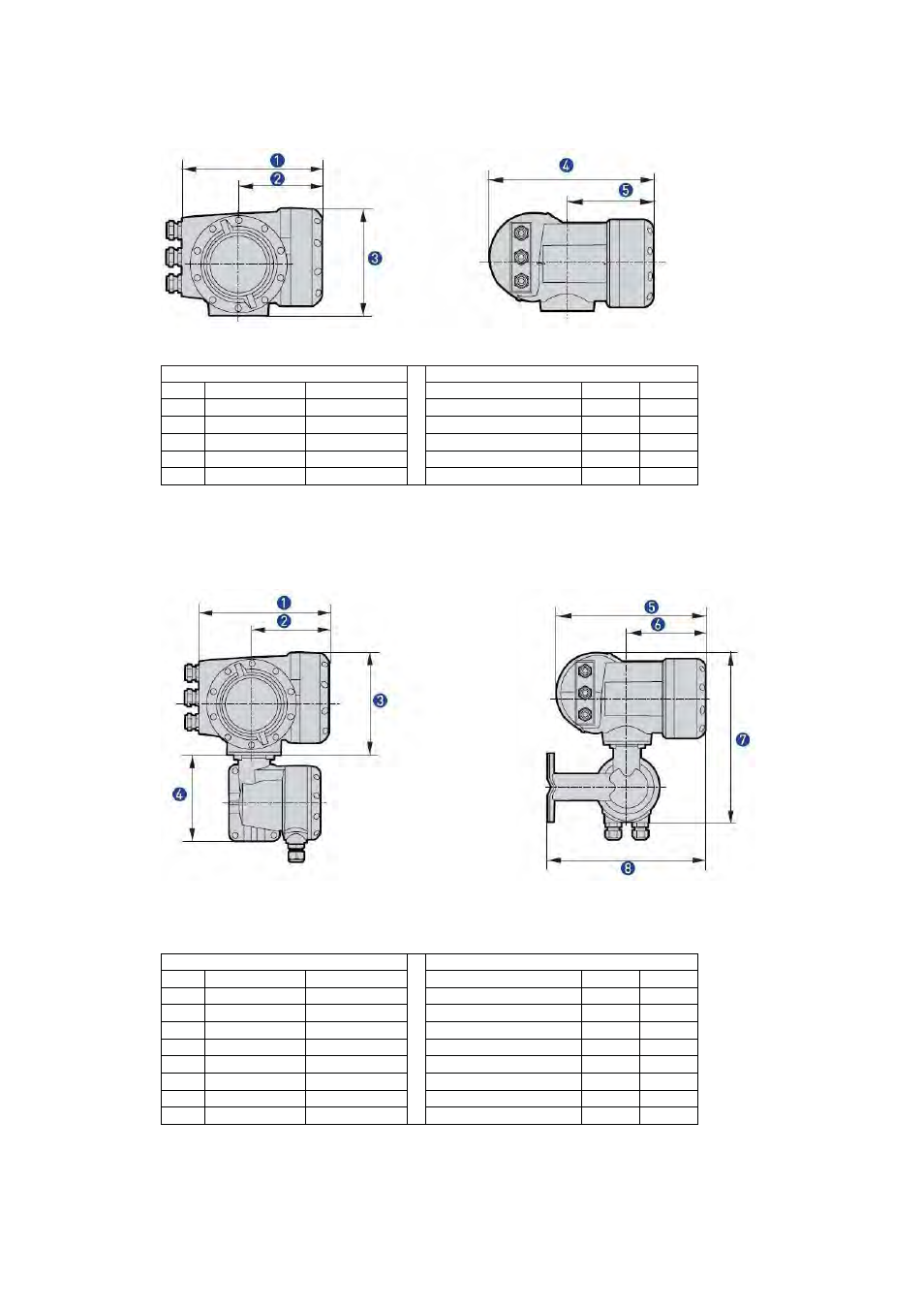 1
2
3
4
5

1
2
3
4
5
6
7
8